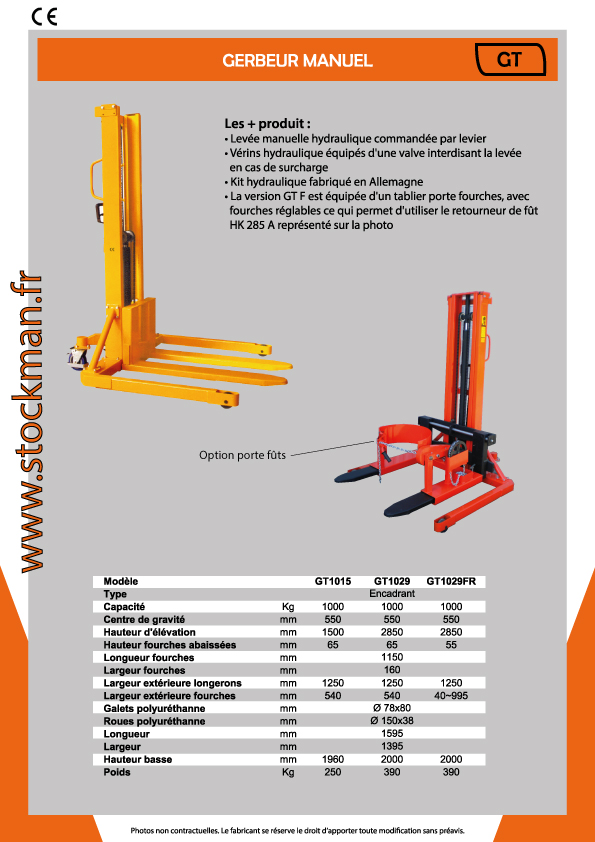 CE

GERBEUR MANUEL

GT

www.stockman.fr

Les + produit :
• Levée manuelle hydraulique commandée par levier
• Vérins hydraulique équipés d'une valve interdisant la levée en cas de surcharge
• Kit hydraulique fabriqué en Allemagne
• La version GT F est équipée d'un tablier porte fourches, avec fourches réglables ce qui permet d'utiliser le retourneur de fût HK 285 A représenté sur la photo

Option porte fûts

| Modèle | | GT1015 | GT1029 | GT1029FR |
|---|---|---|---|---|
| Type | | | Encadrant | |
| Capacité | Kg | 1000 | 1000 | 1000 |
| Centre de gravité | mm | 550 | 550 | 550 |
| Hauteur d'élévation | mm | 1500 | 2850 | 2850 |
| Hauteur fourches abaissées | mm | 65 | 65 | 55 |
| Longueur fourches | mm | | 1150 | |
| Largeur fourches | mm | | 160 | |
| Largeur extérieure longerons | mm | 1250 | 1250 | 1250 |
| Largeur extérieure fourches | mm | 540 | 540 | 40~995 |
| Galets polyuréthanne | mm | | Ø 78x80 | |
| Roues polyuréthanne | mm | | Ø 150x38 | |
| Longueur | mm | | 1595 | |
| Largeur | mm | | 1395 | |
| Hauteur basse | mm | 1960 | 2000 | 2000 |
| Poids | Kg | 250 | 390 | 390 |

Photos non contractuelles. Le fabricant se réserve le droit d'apporter toute modification sans préavis.